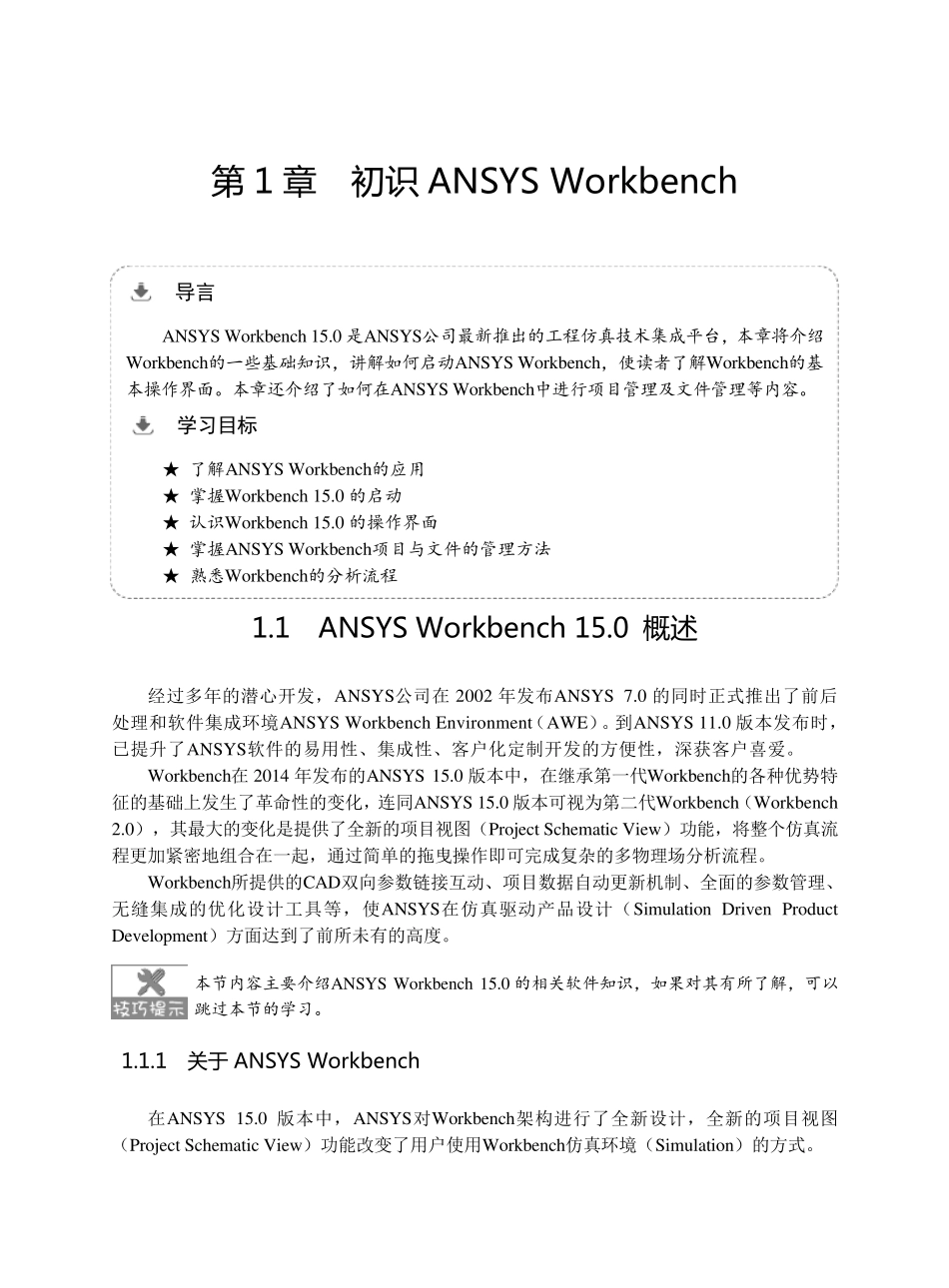 第 1 章　初识 ANSYS Workbench

导言

ANSYS Workbench 15.0 是ANSYS公司最新推出的工程仿真技术集成平台，本章将介绍Workbench的一些基础知识，讲解如何启动ANSYS Workbench，使读者了解Workbench的基本操作界面。本章还介绍了如何在ANSYS Workbench中进行项目管理及文件管理等内容。

学习目标

★ 了解ANSYS Workbench的应用
★ 掌握Workbench 15.0 的启动
★ 认识Workbench 15.0 的操作界面
★ 掌握ANSYS Workbench项目与文件的管理方法
★ 熟悉Workbench的分析流程

1.1　ANSYS Workbench 15.0 概述

经过多年的潜心开发，ANSYS公司在 2002 年发布ANSYS 7.0 的同时正式推出了前后处理和软件集成环境ANSYS Workbench Environment（AWE）。到ANSYS 11.0 版本发布时，已提升了ANSYS软件的易用性、集成性、客户化定制开发的方便性，深获客户喜爱。

Workbench在 2014 年发布的ANSYS 15.0 版本中，在继承第一代Workbench的各种优势特征的基础上发生了革命性的变化，连同ANSYS 15.0 版本可视为第二代Workbench（Workbench 2.0），其最大的变化是提供了全新的项目视图（Project Schematic View）功能，将整个仿真流程更加紧密地组合在一起，通过简单的拖曳操作即可完成复杂的多物理场分析流程。

Workbench所提供的CAD双向参数链接互动、项目数据自动更新机制、全面的参数管理、无缝集成的优化设计工具等，使ANSYS在仿真驱动产品设计（Simulation Driven Product Development）方面达到了前所未有的高度。

技巧提示

本节内容主要介绍ANSYS Workbench 15.0 的相关软件知识，如果对其有所了解，可以跳过本节的学习。

1.1.1　关于 ANSYS Workbench

在ANSYS 15.0 版本中，ANSYS对Workbench架构进行了全新设计，全新的项目视图（Project Schematic View）功能改变了用户使用Workbench仿真环境（Simulation）的方式。